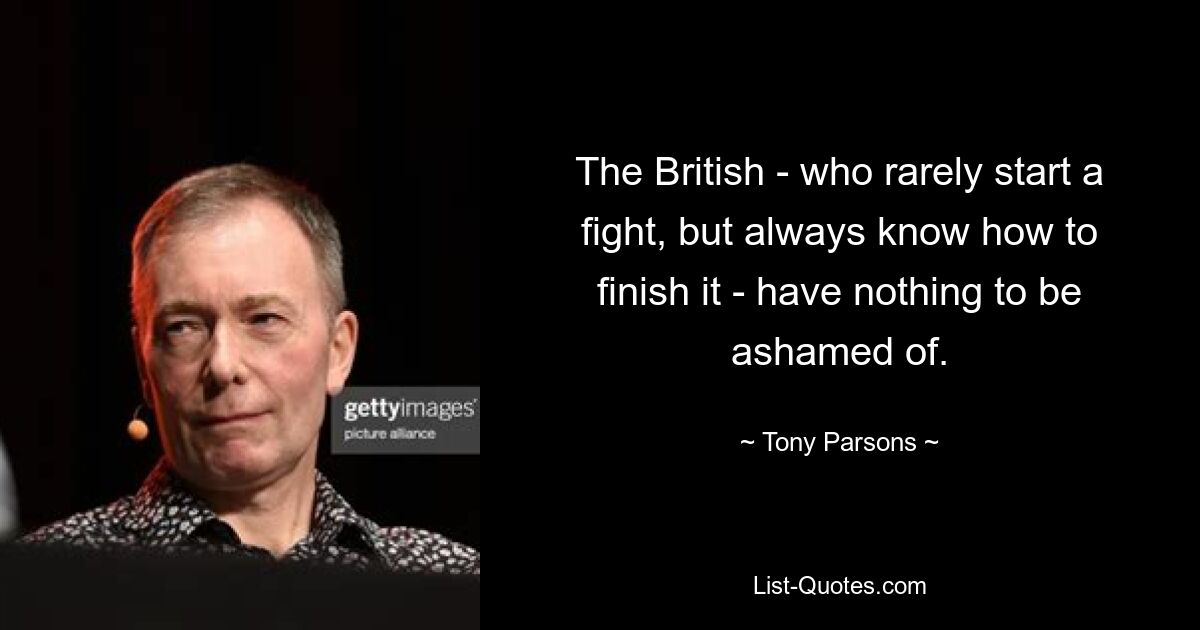 gettyimages
picture alliance

The British - who rarely start a fight, but always know how to finish it - have nothing to be ashamed of.

~ Tony Parsons ~

List-Quotes.com